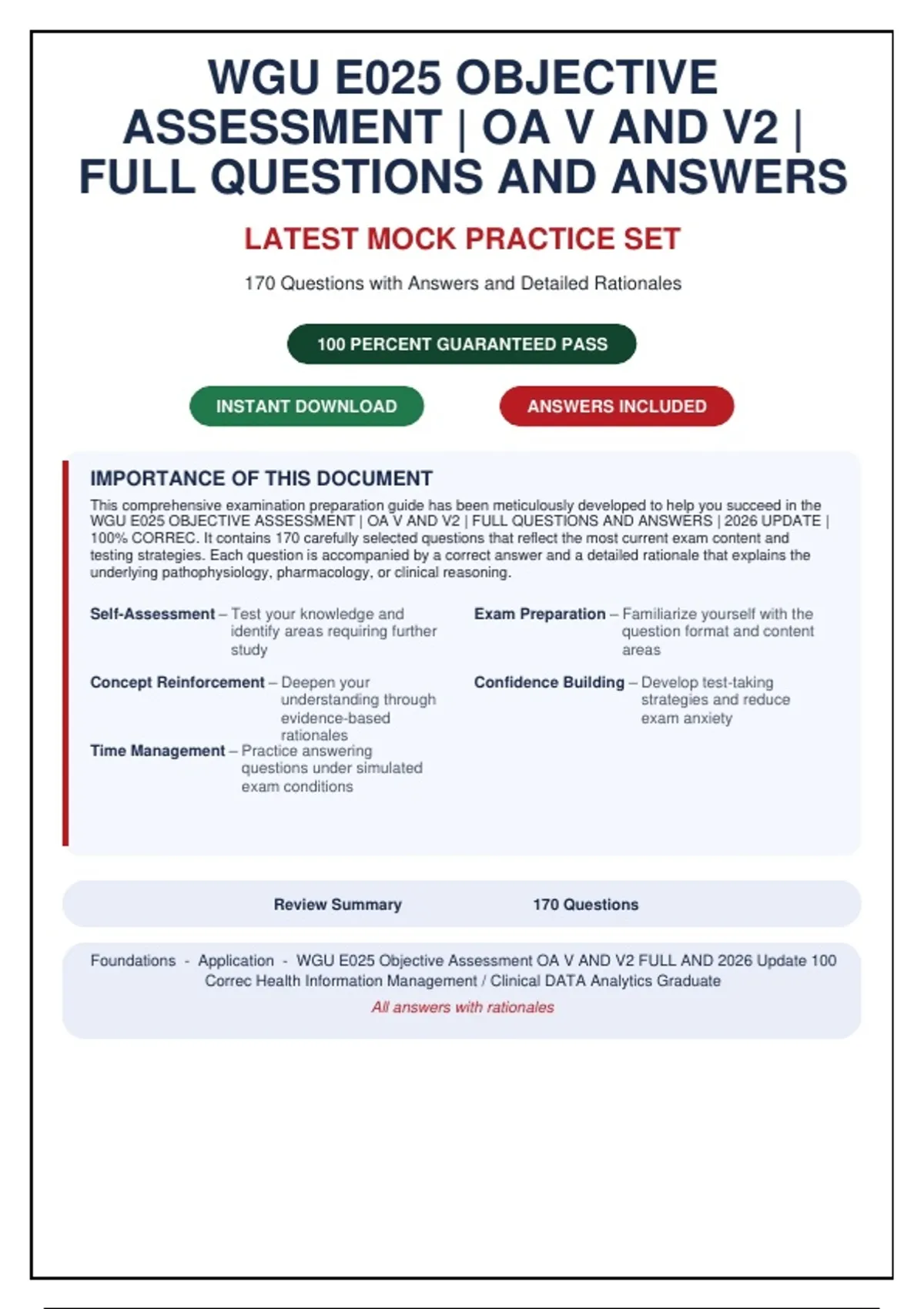 WGU E025 OBJECTIVE ASSESSMENT | OA V AND V2 | FULL QUESTIONS AND ANSWERS

LATEST MOCK PRACTICE SET

170 Questions with Answers and Detailed Rationales

100 PERCENT GUARANTEED PASS

INSTANT DOWNLOAD

ANSWERS INCLUDED

IMPORTANCE OF THIS DOCUMENT

This comprehensive examination preparation guide has been meticulously developed to help you succeed in the WGU E025 OBJECTIVE ASSESSMENT | OA V AND V2 | FULL QUESTIONS AND ANSWERS | 2026 UPDATE | 100% CORREC. It contains 170 carefully selected questions that reflect the most current exam content and testing strategies. Each question is accompanied by a correct answer and a detailed rationale that explains the underlying pathophysiology, pharmacology, or clinical reasoning.

Self-Assessment – Test your knowledge and identify areas requiring further study

Concept Reinforcement – Deepen your understanding through evidence-based rationales

Time Management – Practice answering questions under simulated exam conditions

Exam Preparation – Familiarize yourself with the question format and content areas

Confidence Building – Develop test-taking strategies and reduce exam anxiety

Review Summary

170 Questions

Foundations - Application - WGU E025 Objective Assessment OA V AND V2 FULL AND 2026 Update 100 Correc Health Information Management / Clinical DATA Analytics Graduate

All answers with rationales